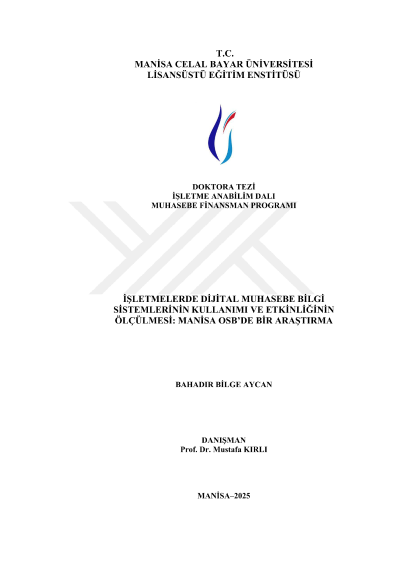 T.C.
MANİSA CELAL BAYAR ÜNİVERSİTESİ
LİSANSÜSTÜ EĞİTİM ENSTİTÜSÜ

DOKTORA TEZİ
İŞLETME ANABİLİM DALI
MUHASEBE FİNANSMAN PROGRAMI

İŞLETMELERDE DİJİTAL MUHASEBE BİLGİ SİSTEMLERİNİN KULLANIMI VE ETKİNLİĞİNİN ÖLÇÜLMESİ: MANİSA OSB'DE BİR ARAŞTIRMA

BAHADIR BİLGE AYCAN

DANIŞMAN
Prof. Dr. Mustafa KIRLI

MANİSA–2025